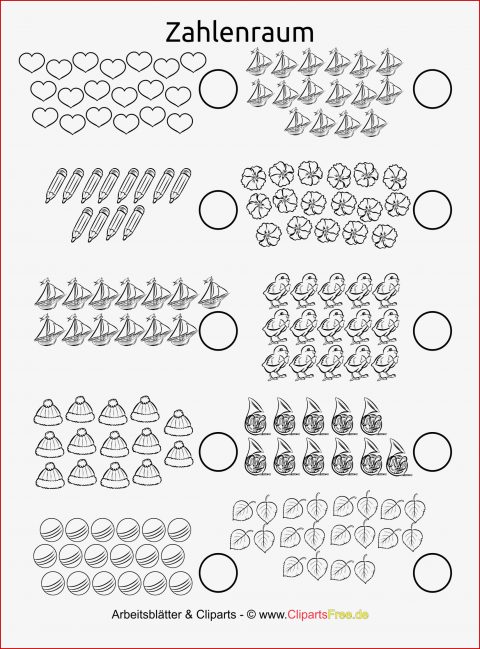 Zahlenraum

Arbeitsblätter & Cliparts - © www.ClipartsFree.de